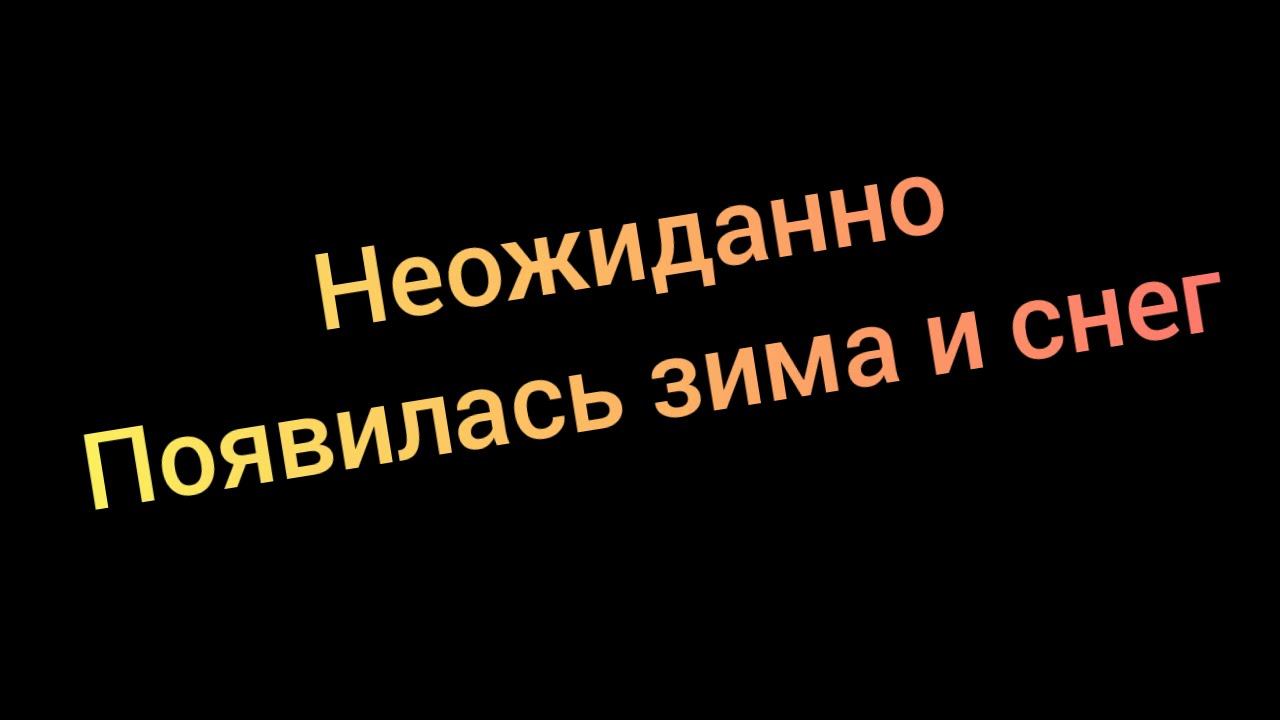 Неожиданно
Появилась зима и снег